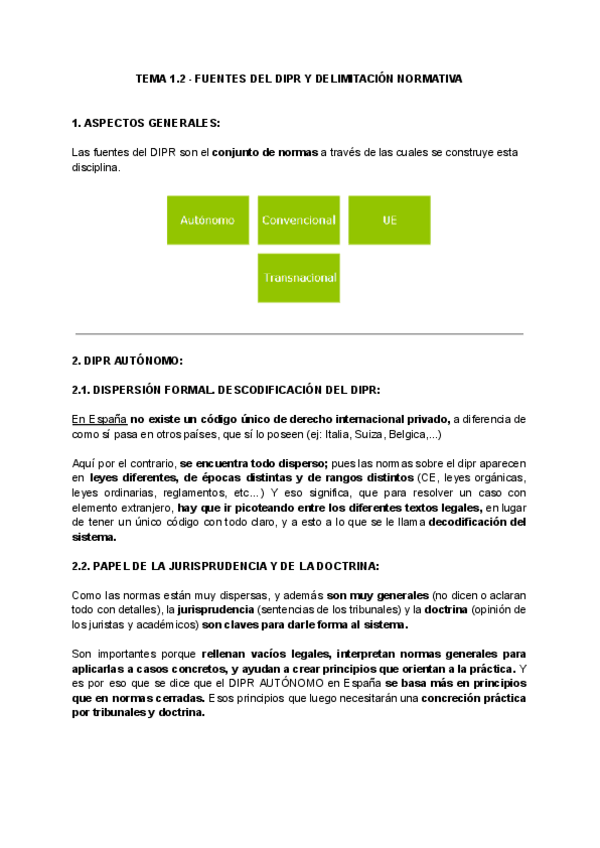 TEMA 1.2 - FUENTES DEL DIPR Y DELIMITACIÓN NORMATIVA

1. ASPECTOS GENERALES:

Las fuentes del DIPR son el conjunto de normas a través de las cuales se construye esta disciplina.

Autónomo

Convencional

UE

Transnacional

2. DIPR AUTÓNOMO:

2.1. DISPERSIÓN FORMAL. DESCODIFICACIÓN DEL DIPR:

En España no existe un código único de derecho internacional privado, a diferencia de como sí pasa en otros países, que sí lo poseen (ej: Italia, Suiza, Belgica,...)

Aquí por el contrario, se encuentra todo disperso; pues las normas sobre el dipr aparecen en leyes diferentes, de épocas distintas y de rangos distintos (CE, leyes orgánicas, leyes ordinarias, reglamentos, etc...) Y eso significa, que para resolver un caso con elemento extranjero, hay que ir picoteando entre los diferentes textos legales, en lugar de tener un único código con todo claro, y a esto a lo que se le llama decodificación del sistema.

2.2. PAPEL DE LA JURISPRUDENCIA Y DE LA DOCTRINA:

Como las normas están muy dispersas, y además son muy generales (no dicen o aclaran todo con detalles), la jurisprudencia (sentencias de los tribunales) y la doctrina (opinión de los juristas y académicos) son claves para darle forma al sistema.

Son importantes porque rellenan vacíos legales, interpretan normas generales para aplicarlas a casos concretos, y ayudan a crear principios que orientan a la práctica. Y es por eso que se dice que el DIPR AUTÓNOMO en España se basa más en principios que en normas cerradas. Esos principios que luego necesitarán una concreción práctica por tribunales y doctrina.